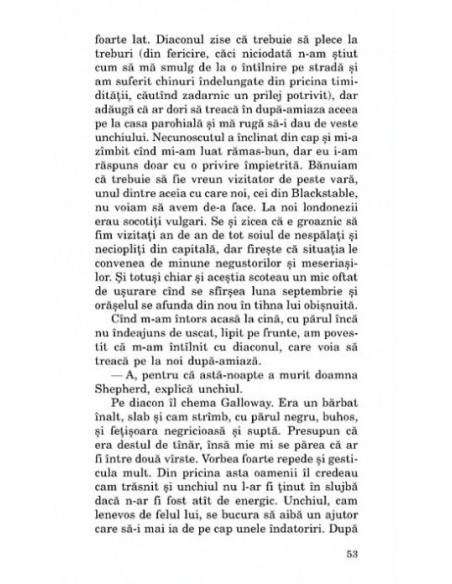 foarte lat. Diaconul zise că trebuie să plece la treburi (din fericire, căci niciodată n-am știut cum să mă smulg de la o întîlnire pe stradă și am suferit chinuri îndelungate din pricina timidității, căutînd zadarnic un prilej potrivit), dar adăugă că ar dori să treacă în după-amiaza aceea pe la casa parohială și mă rugă să-i dau de veste unchiului. Necunoscutul a înclinat din cap și mi-a zîmbit cînd mi-am luat rămas-bun, dar eu i-am răspuns doar cu o privire împietrită. Bănuiam că trebuie să fie vreun vizitator de peste vară, unul dintre aceia cu care noi, cei din Blackstable, nu voiam să avem de-a face. La noi londonezii erau socotiți vulgari. Se și zicea că e groaznic să fim vizitați an de an de tot soiul de nespălați și neciopliți din capitală, dar firește că situația le convenea de minune negustorilor și meseriașilor. Și totuși chiar și aceștia scoteau un mic oftat de ușurare cînd se sfîrșea luna septembrie și orășelul se afunda din nou în tihna lui obișnuită.

Cînd m-am întors acasă la cină, cu părul încă nu îndeajuns de uscat, lipit pe frunte, am povestit că m-am întîlnit cu diaconul, care voia să treacă pe la noi după-amiază.

— A, pentru că astă-noapte a murit doamna Shepherd, explică unchiul.

Pe diacon îl chema Galloway. Era un bărbat înalt, slab și cam strîmb, cu părul negru, buhos, și fețișoara negricioasă și suptă. Presupun că era destul de tînăr, însă mie mi se părea că ar fi între două vîrste. Vorbea foarte repede și gesticula mult. Din pricina asta oamenii îl credeau cam trăsnit și unchiul nu l-ar fi ținut în slujbă dacă n-ar fi fost atît de energic. Unchiul, cam lenevos de felul lui, se bucura să aibă un ajutor care să-i mai ia de pe cap unele îndatoriri. După

53